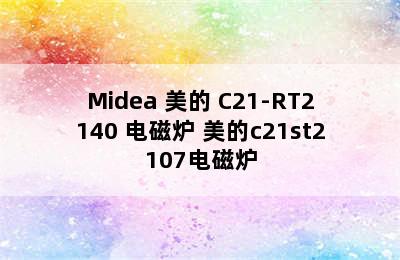 Midea 美的 C21-RT2140 电磁炉 美的c21st2107电磁炉